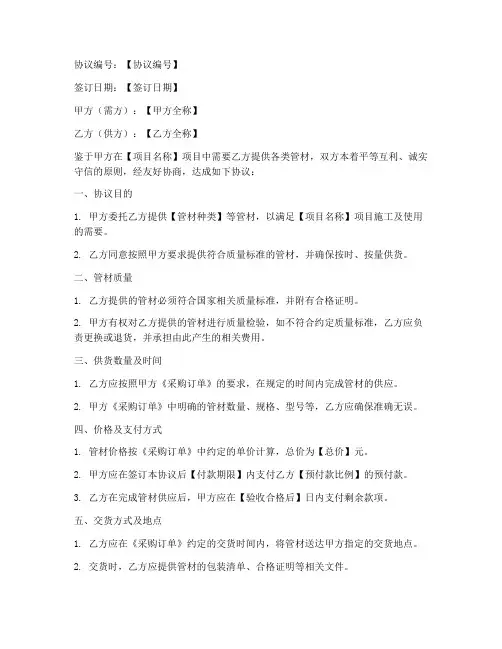 协议编号：【协议编号】

签订日期：【签订日期】

甲方（需方）：【甲方全称】

乙方（供方）：【乙方全称】

鉴于甲方在【项目名称】项目中需要乙方提供各类管材，双方本着平等互利、诚实守信的原则，经友好协商，达成如下协议：

一、协议目的

1. 甲方委托乙方提供【管材种类】等管材，以满足【项目名称】项目施工及使用的需要。

2. 乙方同意按照甲方要求提供符合质量标准的管材，并确保按时、按量供货。

二、管材质量

1. 乙方提供的管材必须符合国家相关质量标准，并附有合格证明。

2. 甲方有权对乙方提供的管材进行质量检验，如不符合约定质量标准，乙方应负责更换或退货，并承担由此产生的相关费用。

三、供货数量及时间

1. 乙方应按照甲方《采购订单》的要求，在规定的时间内完成管材的供应。

2. 甲方《采购订单》中明确的管材数量、规格、型号等，乙方应确保准确无误。

四、价格及支付方式

1. 管材价格按《采购订单》中约定的单价计算，总价为【总价】元。

2. 甲方应在签订本协议后【付款期限】内支付乙方【预付款比例】的预付款。

3. 乙方在完成管材供应后，甲方应在【验收合格后】日内支付剩余款项。

五、交货方式及地点

1. 乙方应在《采购订单》约定的交货时间内，将管材送达甲方指定的交货地点。

2. 交货时，乙方应提供管材的包装清单、合格证明等相关文件。